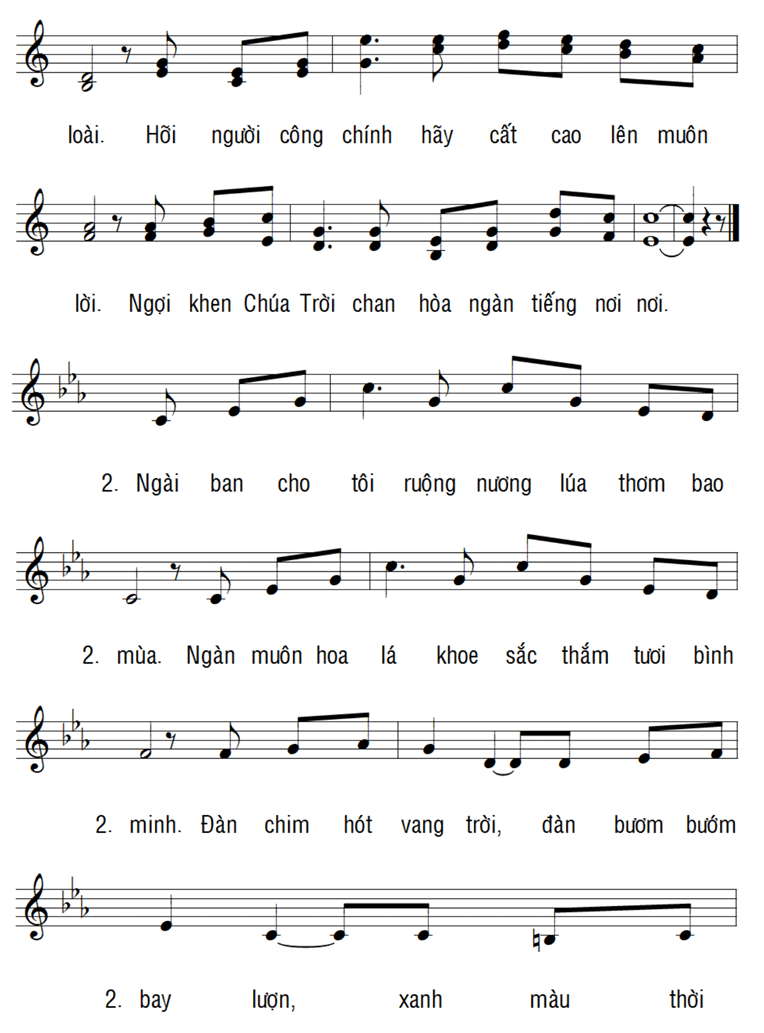 loài. Hỡi người công chính hãy cất cao lên muôn

lời. Ngợi khen Chúa Trời chan hòa ngàn tiếng nơi nơi.

2. Ngài ban cho tôi ruộng nương lúa thơm bao

2. mùa. Ngàn muôn hoa lá khoe sắc thắm tươi bình

2. minh. Đàn chim hót vang trời, đàn bươm bướm

2. bay lượn, xanh màu thời